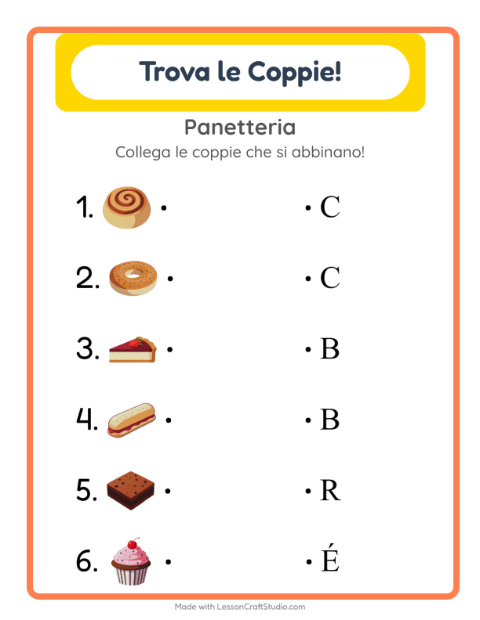 Trova le Coppie!

Panetteria

Collega le coppie che si abbinano!

1. •

2. •

3. •

4. •

5. •

6. •

• C

• C

• B

• B

• R

• É

Made with LessonCraftStudio.com